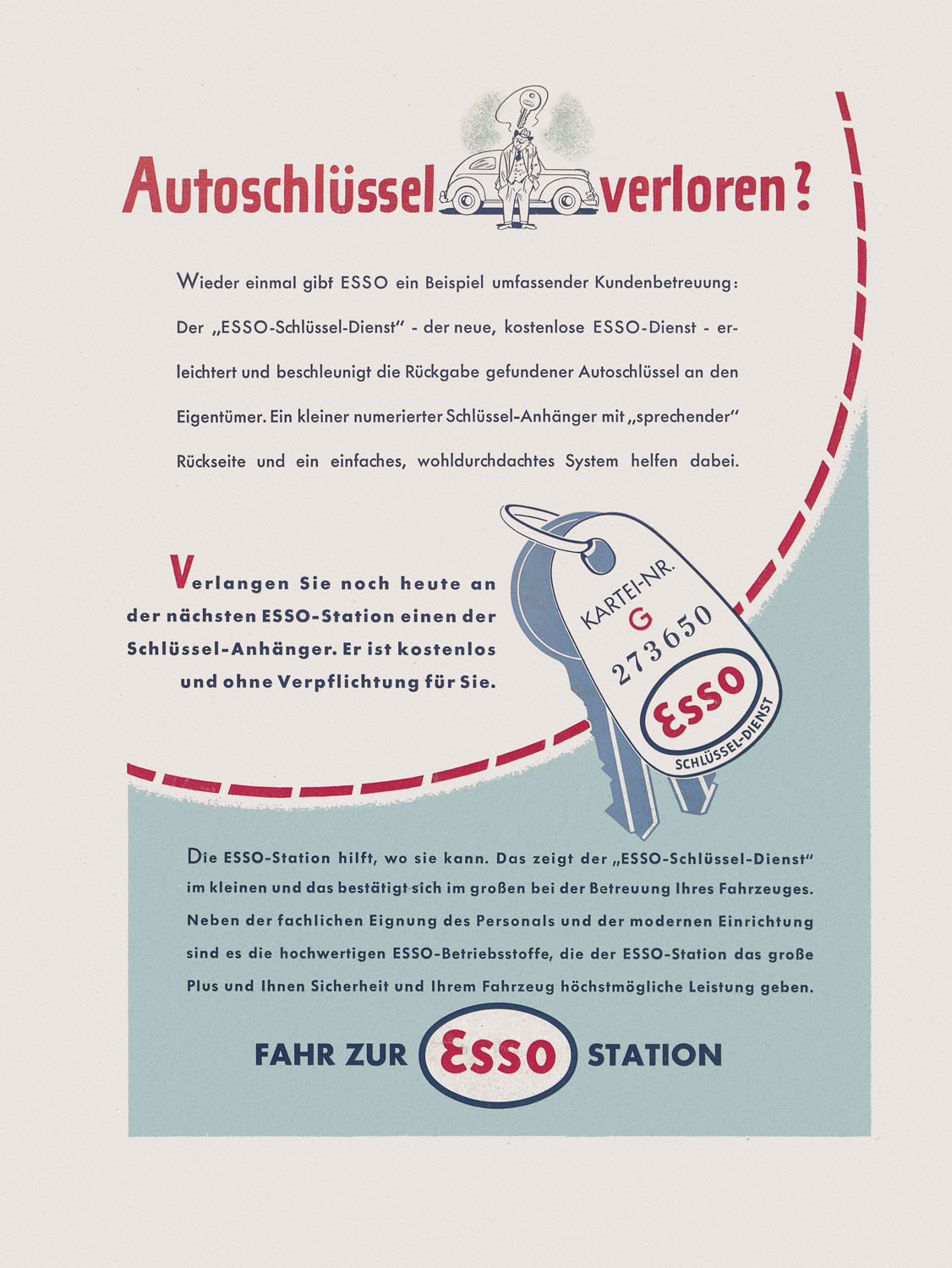 Autoschlüssel verloren?

Wieder einmal gibt ESSO ein Beispiel umfassender Kundenbetreuung: Der „ESSO-Schlüssel-Dienst" - der neue, kostenlose ESSO-Dienst - erleichtert und beschleunigt die Rückgabe gefundener Autoschlüssel an den Eigentümer. Ein kleiner numerierter Schlüssel-Anhänger mit „sprechender" Rückseite und ein einfaches, wohldurchdachtes System helfen dabei.

Verlangen Sie noch heute an der nächsten ESSO-Station einen der Schlüssel-Anhänger. Er ist kostenlos und ohne Verpflichtung für Sie.

KARTEI-NR.
G
273650
ESSO
SCHLÜSSEL-DIENST

Die ESSO-Station hilft, wo sie kann. Das zeigt der „ESSO-Schlüssel-Dienst" im kleinen und das bestätigt sich im großen bei der Betreuung Ihres Fahrzeuges. Neben der fachlichen Eignung des Personals und der modernen Einrichtung sind es die hochwertigen ESSO-Betriebsstoffe, die der ESSO-Station das große Plus und Ihnen Sicherheit und Ihrem Fahrzeug höchstmögliche Leistung geben.

FAHR ZUR ESSO STATION